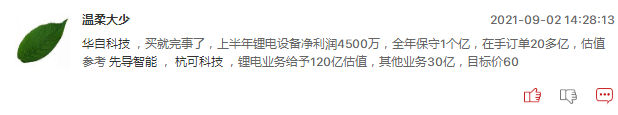 温柔大少

2021-09-02 14:28:13

华自科技 ，买就完事了，上半年锂电设备净利润4500万，全年保守1个亿，在手订单20多亿，估值参考 先导智能 ， 杭可科技 ，锂电业务给予120亿估值，其他业务30亿，目标价60